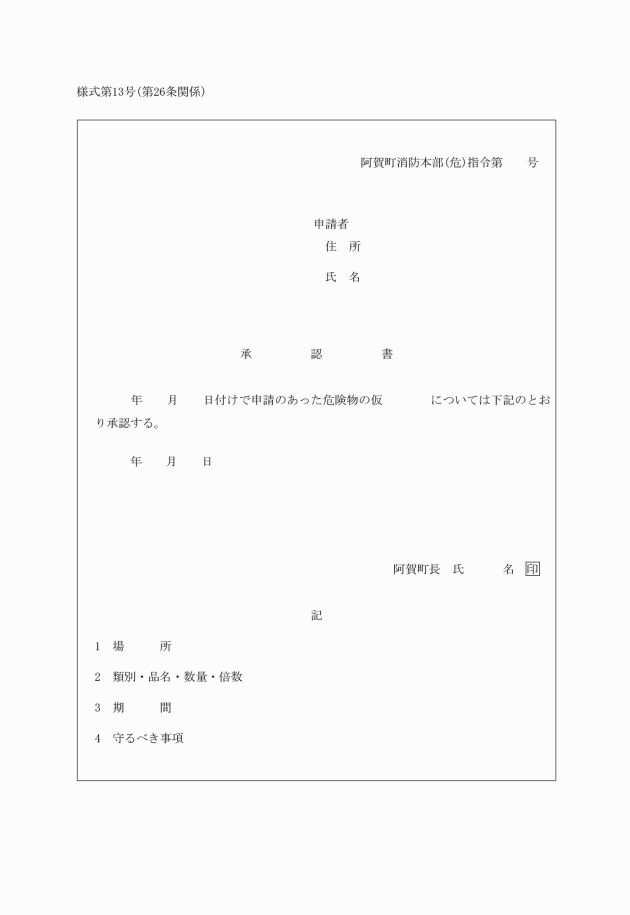 様式第13号(第26条関係)

阿賀町消防本部(危)指令第　　号

申請者
住　所
氏　名

承　　認　　書

年　　月　　日付けで申請のあった危険物の仮　　　　については下記のとおり承認する。

年　　月　　日

阿賀町長　氏　　　名 印

記

1　場　　所

2　類別・品名・数量・倍数

3　期　　間

4　守るべき事項